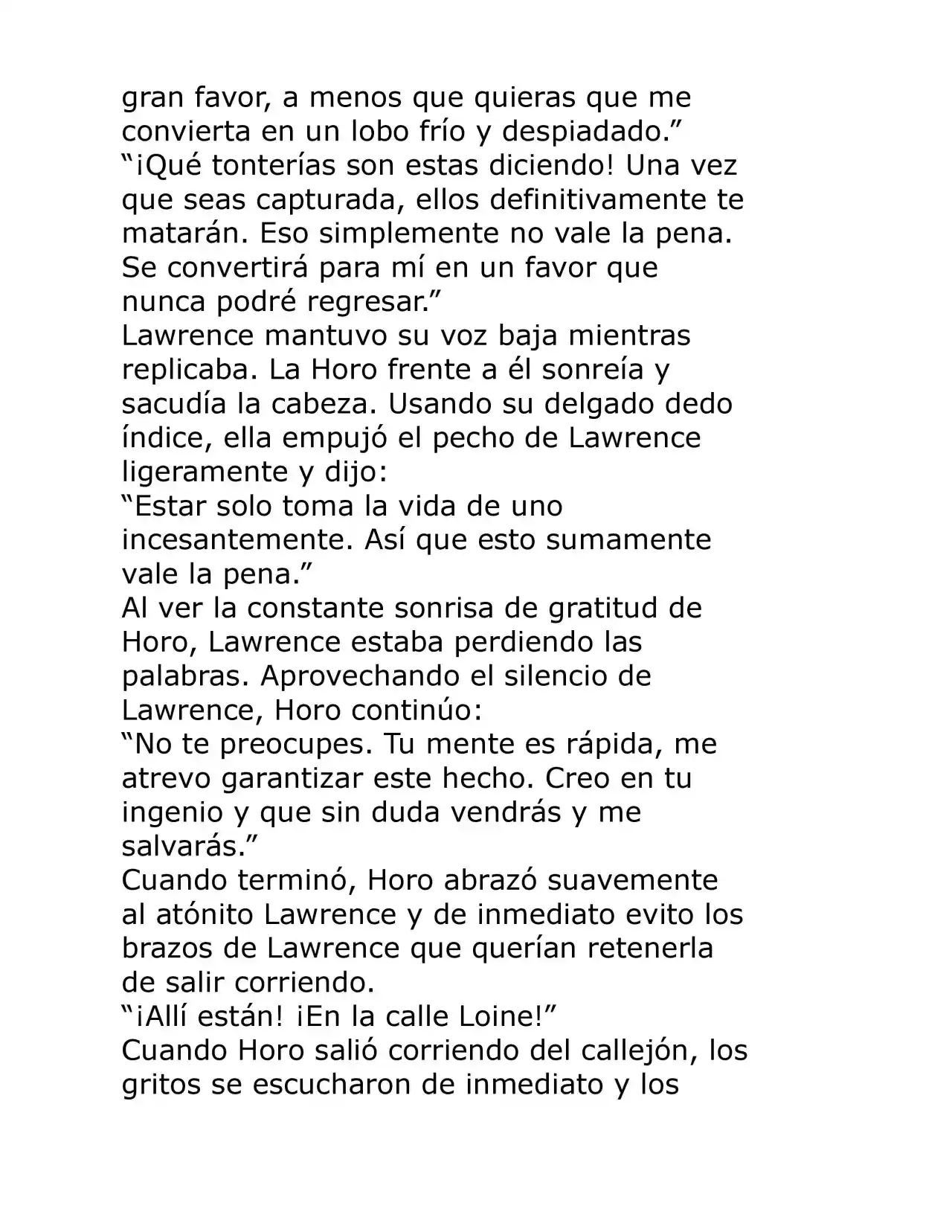 gran favor, a menos que quieras que me convierta en un lobo frío y despiadado."

"¡Qué tonterías son estas diciendo! Una vez que seas capturada, ellos definitivamente te matarán. Eso simplemente no vale la pena. Se convertirá para mí en un favor que nunca podré regresar."

Lawrence mantuvo su voz baja mientras replicaba. La Horo frente a él sonreía y sacudía la cabeza. Usando su delgado dedo índice, ella empujó el pecho de Lawrence ligeramente y dijo:

"Estar solo toma la vida de uno incesantemente. Así que esto sumamente vale la pena."

Al ver la constante sonrisa de gratitud de Horo, Lawrence estaba perdiendo las palabras. Aprovechando el silencio de Lawrence, Horo continúo:

"No te preocupes. Tu mente es rápida, me atrevo garantizar este hecho. Creo en tu ingenio y que sin duda vendrás y me salvarás."

Cuando terminó, Horo abrazó suavemente al atónito Lawrence y de inmediato evito los brazos de Lawrence que querían retenerla de salir corriendo.

"¡Allí están! ¡En la calle Loine!"

Cuando Horo salió corriendo del callejón, los gritos se escucharon de inmediato y los